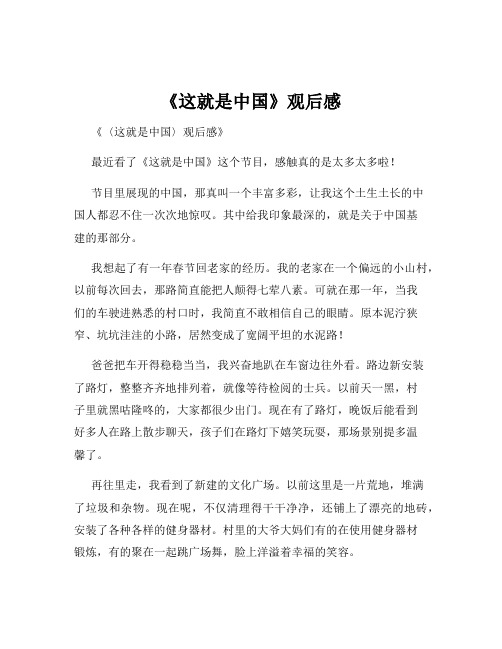 《这就是中国》观后感

《〈这就是中国〉观后感》

最近看了《这就是中国》这个节目，感触真的是太多太多啦！

节目里展现的中国，那真叫一个丰富多彩，让我这个土生土长的中国人都忍不住一次次地惊叹。其中给我印象最深的，就是关于中国基建的那部分。

我想起了有一年春节回老家的经历。我的老家在一个偏远的小山村，以前每次回去，那路简直能把人颠得七荤八素。可就在那一年，当我们的车驶进熟悉的村口时，我简直不敢相信自己的眼睛。原本泥泞狭窄、坑坑洼洼的小路，居然变成了宽阔平坦的水泥路！

爸爸把车开得稳稳当当，我兴奋地趴在车窗边往外看。路边新安装了路灯，整整齐齐地排列着，就像等待检阅的士兵。以前天一黑，村子里就黑咕隆咚的，大家都很少出门。现在有了路灯，晚饭后能看到好多人在路上散步聊天，孩子们在路灯下嬉笑玩耍，那场景别提多温馨了。

再往里走，我看到了新建的文化广场。以前这里是一片荒地，堆满了垃圾和杂物。现在呢，不仅清理得干干净净，还铺上了漂亮的地砖，安装了各种各样的健身器材。村里的大爷大妈们有的在使用健身器材锻炼，有的聚在一起跳广场舞，脸上洋溢着幸福的笑容。